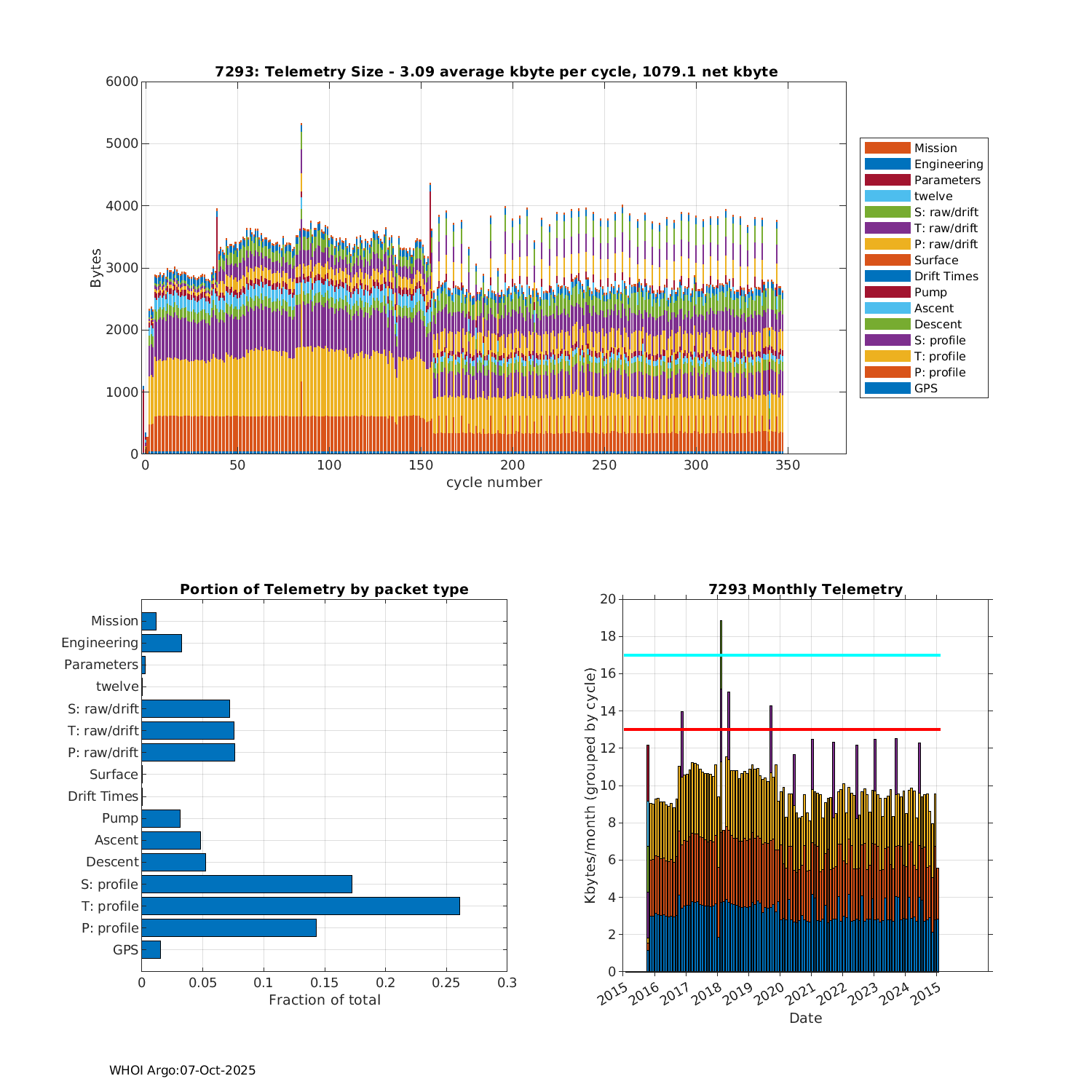 7293: Telemetry Size - 3.09 average kbyte per cycle, 1079.1 net kbyte

Bytes

6000
5000
4000
3000
2000
1000
0

0 50 100 150 200 250 300 350

cycle number

Mission
Engineering
Parameters
twelve
S: raw/drift
T: raw/drift
P: raw/drift
Surface
Drift Times
Pump
Ascent
Descent
S: profile
T: profile
P: profile
GPS

Portion of Telemetry by packet type

Mission
Engineering
Parameters
twelve
S: raw/drift
T: raw/drift
P: raw/drift
Surface
Drift Times
Pump
Ascent
Descent
S: profile
T: profile
P: profile
GPS

0 0.05 0.1 0.15 0.2 0.25 0.3

Fraction of total

7293 Monthly Telemetry

Kbytes/month (grouped by cycle)

20
18
16
14
12
10
8
6
4
2
0

2015 2016 2017 2018 2019 2020 2021 2022 2023 2024 2015

Date

WHOI Argo:07-Oct-2025